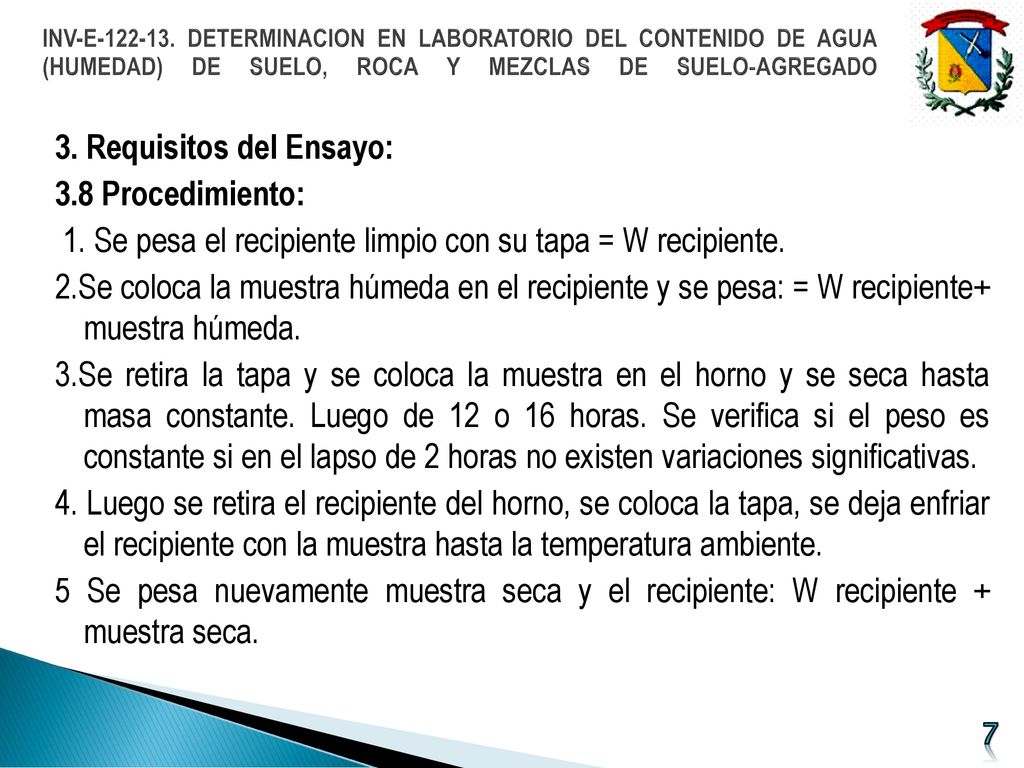 INV-E-122-13. DETERMINACION EN LABORATORIO DEL CONTENIDO DE AGUA (HUMEDAD) DE SUELO, ROCA Y MEZCLAS DE SUELO-AGREGADO

3. Requisitos del Ensayo:

3.8 Procedimiento:

1. Se pesa el recipiente limpio con su tapa = W recipiente.

2.Se coloca la muestra húmeda en el recipiente y se pesa: = W recipiente+ muestra húmeda.

3.Se retira la tapa y se coloca la muestra en el horno y se seca hasta masa constante. Luego de 12 o 16 horas. Se verifica si el peso es constante si en el lapso de 2 horas no existen variaciones significativas.

4. Luego se retira el recipiente del horno, se coloca la tapa, se deja enfriar el recipiente con la muestra hasta la temperatura ambiente.

5 Se pesa nuevamente muestra seca y el recipiente: W recipiente + muestra seca.

7